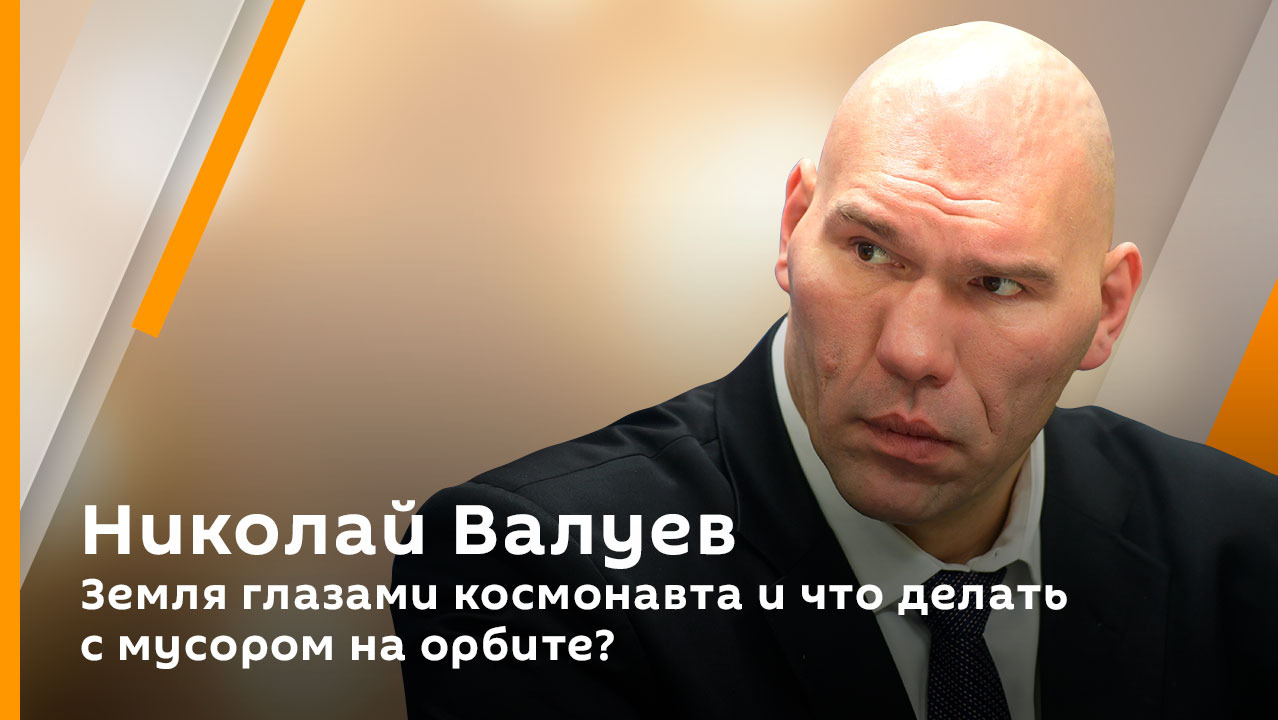 Николай Валуев
Земля глазами космонавта и что делать с мусором на орбите?